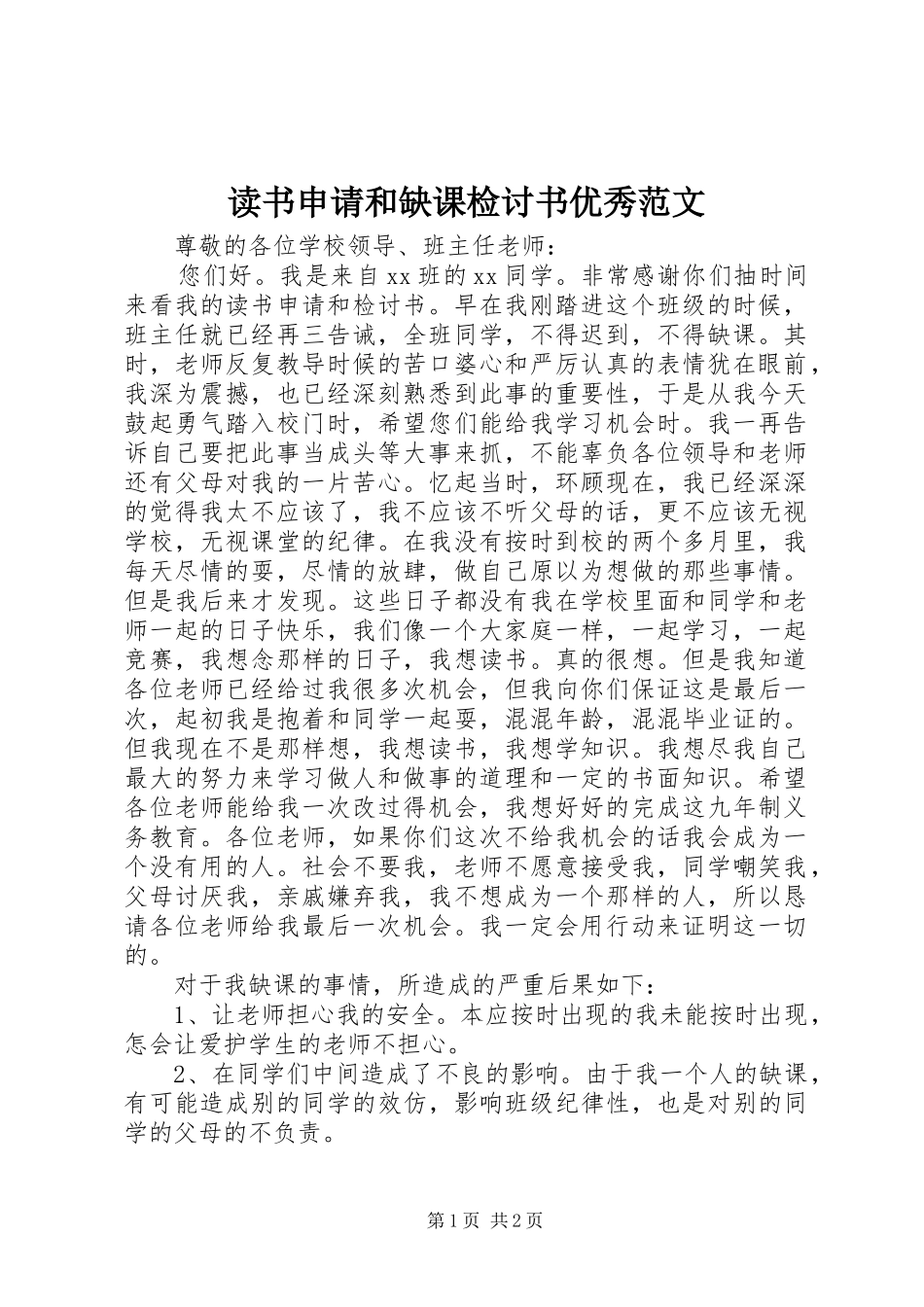 读书申请和缺课检讨书优秀范文

尊敬的各位学校领导、班主任老师：

您们好。我是来自xx班的xx同学。非常感谢你们抽时间来看我的读书申请和检讨书。早在我刚踏进这个班级的时候，班主任就已经再三告诫，全班同学，不得迟到，不得缺课。其时，老师反复教导时候的苦口婆心和严厉认真的表情犹在眼前，我深为震撼，也已经深刻熟悉到此事的重要性，于是从我今天鼓起勇气踏入校门时，希望您们能给我学习机会时。我一再告诉自己要把此事当成头等大事来抓，不能辜负各位领导和老师还有父母对我的一片苦心。忆起当时，环顾现在，我已经深深的觉得我太不应该了，我不应该不听父母的话，更不应该无视学校，无视课堂的纪律。在我没有按时到校的两个多月里，我每天尽情的耍，尽情的放肆，做自己原以为想做的那些事情。但是我后来才发现。这些日子都没有我在学校里面和同学和老师一起的日子快乐，我们像一个大家庭一样，一起学习，一起竞赛，我想念那样的日子，我想读书。真的很想。但是我知道各位老师已经给过我很多次机会，但我向你们保证这是最后一次，起初我是抱着和同学一起耍，混混年龄，混混毕业证的。但我现在不是那样想，我想读书，我想学知识。我想尽我自己最大的努力来学习做人和做事的道理和一定的书面知识。希望各位老师能给我一次改过得机会，我想好好的完成这九年制义务教育。各位老师，如果你们这次不给我机会的话我会成为一个没有用的人。社会不要我，老师不愿意接受我，同学嘲笑我，父母讨厌我，亲戚嫌弃我，我不想成为一个那样的人，所以恳请各位老师给我最后一次机会。我一定会用行动来证明这一切的。

对于我缺课的事情，所造成的严重后果如下：

1、让老师担心我的安全。本应按时出现的我未能按时出现，怎会让爱护学生的老师不担心。

2、在同学们中间造成了不良的影响。由于我一个人的缺课，有可能造成别的同学的效仿，影响班级纪律性，也是对别的同学的父母的不负责。

第1页 共2页